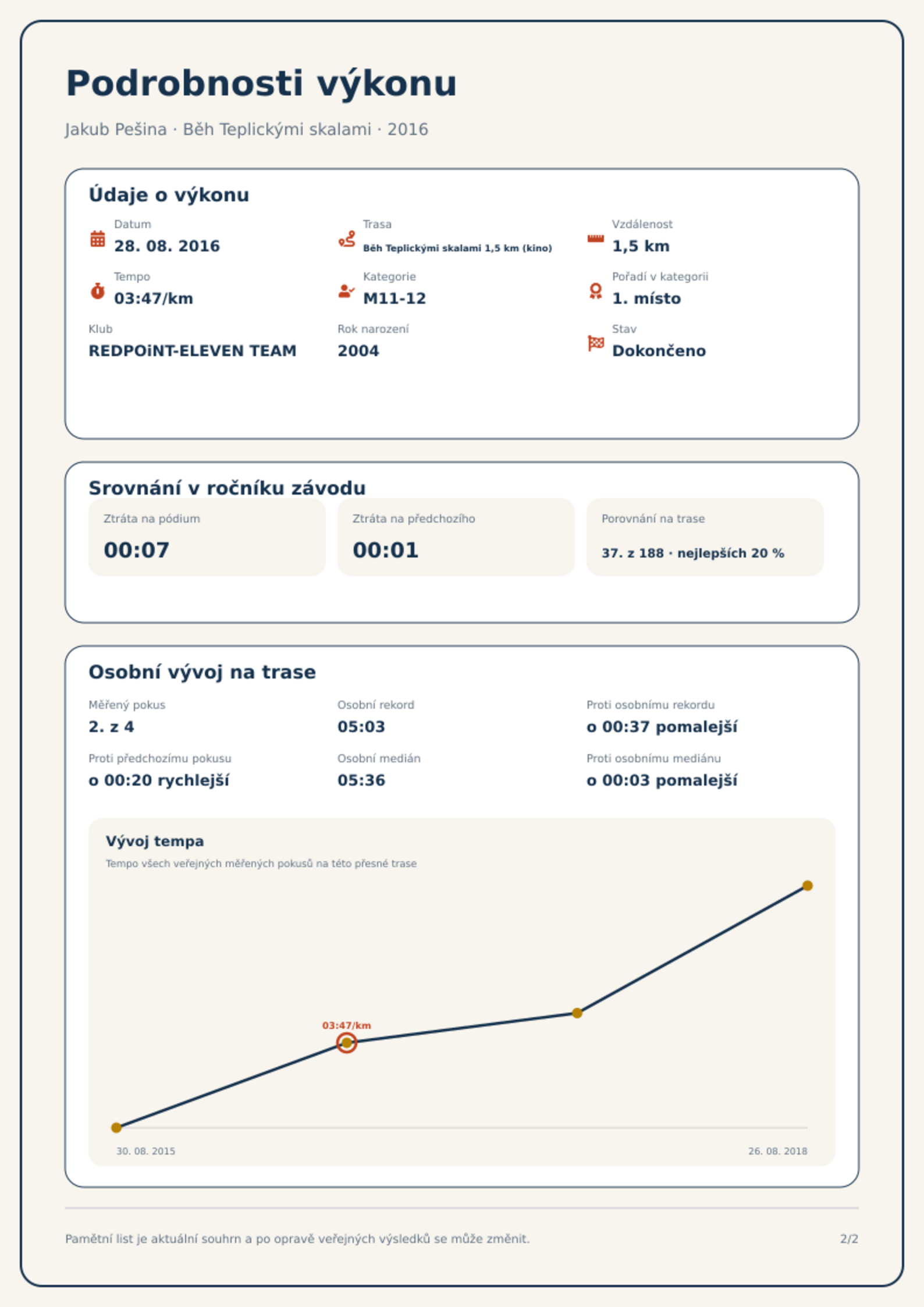 Podrobnosti výkonu

Jakub Pešina · Běh Teplickými skalami · 2016

Údaje o výkonu

Datum
28. 08. 2016

Trasa
Běh Teplickými skalami 1,5 km (kino)

Vzdálenost
1,5 km

Tempo
03:47/km

Kategorie
M11-12

Pořadí v kategorii
1. místo

Klub
REDPOiNT-ELEVEN TEAM

Rok narození
2004

Stav
Dokončeno

Srovnání v ročníku závodu

Ztráta na pódium
00:07

Ztráta na předchozího
00:01

Porovnání na trase
37. z 188 · nejlepších 20 %

Osobní vývoj na trase

Měřený pokus
2. z 4

Osobní rekord
05:03

Proti osobnímu rekordu
o 00:37 pomalejší

Proti předchozímu pokusu
o 00:20 rychlejší

Osobní medián
05:36

Proti osobnímu mediánu
o 00:03 pomalejší

Vývoj tempa

Tempo všech veřejných měřených pokusů na této přesné trase

03:47/km

30. 08. 2015

26. 08. 2018

Pamětní list je aktuální souhrn a po opravě veřejných výsledků se může změnit.

2/2